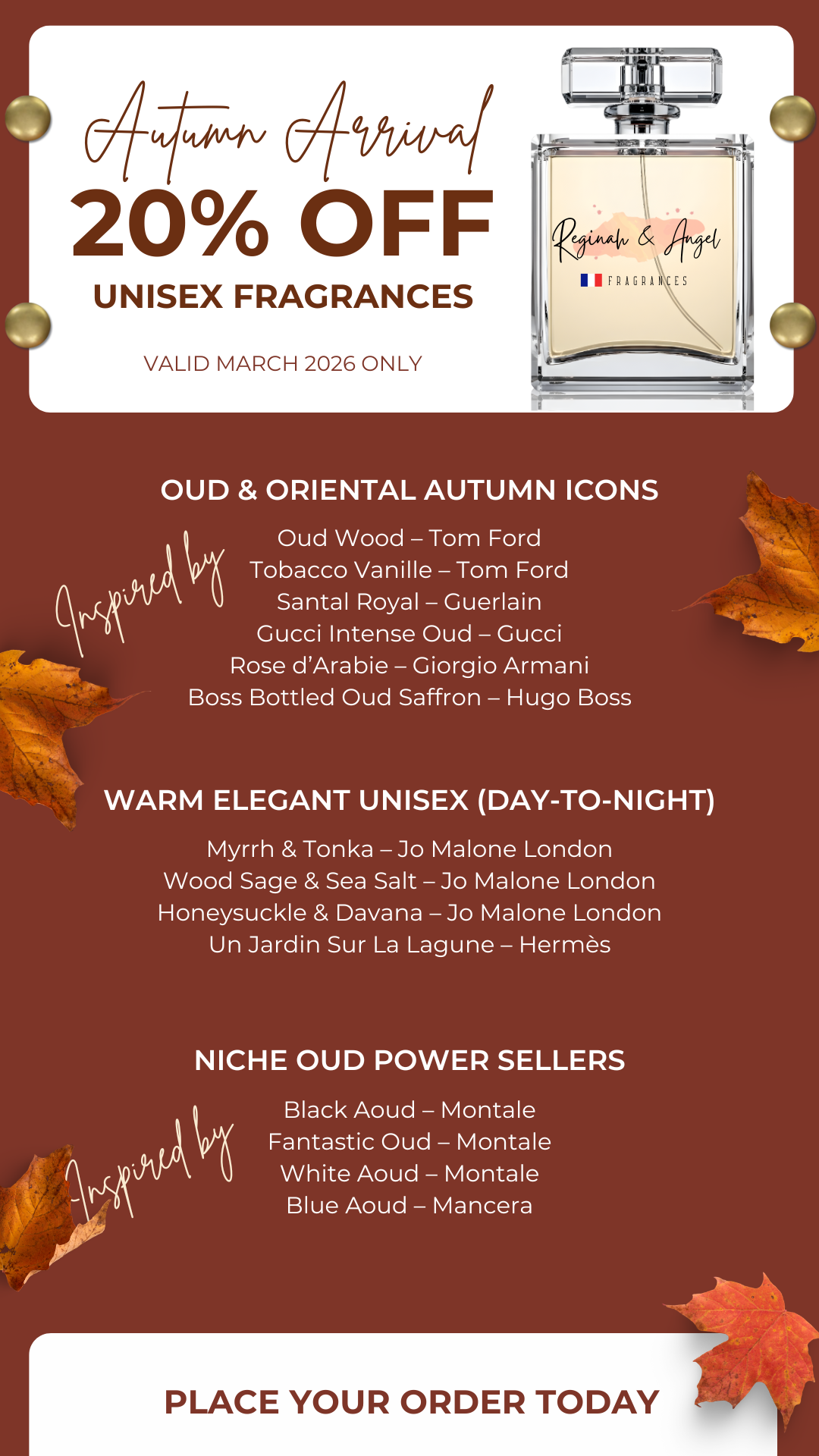 Autumn Arrival
20% OFF
UNISEX FRAGRANCES

VALID MARCH 2026 ONLY

Reginah & Angel
FRAGRANCES

OUD & ORIENTAL AUTUMN ICONS

Inspired by

Oud Wood – Tom Ford
Tobacco Vanille – Tom Ford
Santal Royal – Guerlain
Gucci Intense Oud – Gucci
Rose d'Arabie – Giorgio Armani
Boss Bottled Oud Saffron – Hugo Boss

WARM ELEGANT UNISEX (DAY-TO-NIGHT)

Myrrh & Tonka – Jo Malone London
Wood Sage & Sea Salt – Jo Malone London
Honeysuckle & Davana – Jo Malone London
Un Jardin Sur La Lagune – Hermès

NICHE OUD POWER SELLERS

Inspired by

Black Aoud – Montale
Fantastic Oud – Montale
White Aoud – Montale
Blue Aoud – Mancera

PLACE YOUR ORDER TODAY